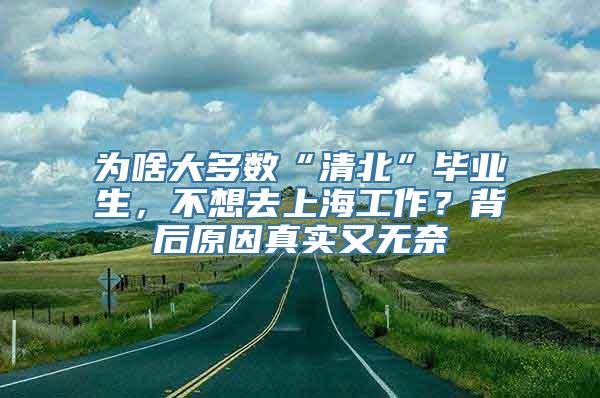 为啥大多数“清北”毕业生，不想去上海工作？背后原因真实又无奈